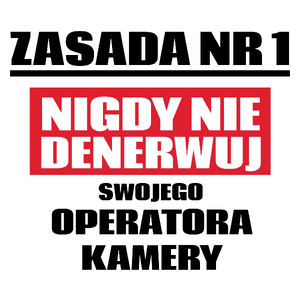 ZASADA NR 1

NIGDY NIE DENERWUJ

SWOJEGO
OPERATORA
KAMERY